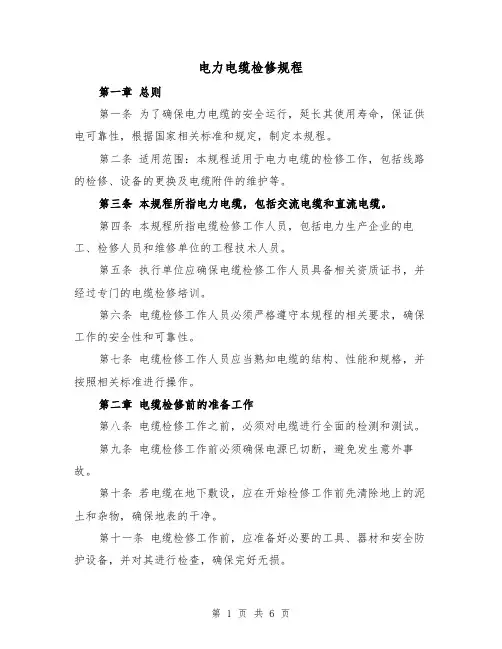 电力电缆检修规程

第一章 总则

第一条 为了确保电力电缆的安全运行，延长其使用寿命，保证供电可靠性，根据国家相关标准和规定，制定本规程。

第二条 适用范围：本规程适用于电力电缆的检修工作，包括线路的检修、设备的更换及电缆附件的维护等。

第三条 本规程所指电力电缆，包括交流电缆和直流电缆。

第四条 本规程所指电缆检修工作人员，包括电力生产企业的电工、检修人员和维修单位的工程技术人员。

第五条 执行单位应确保电缆检修工作人员具备相关资质证书，并经过专门的电缆检修培训。

第六条 电缆检修工作人员必须严格遵守本规程的相关要求，确保工作的安全性和可靠性。

第七条 电缆检修工作人员应当熟知电缆的结构、性能和规格，并按照相关标准进行操作。

第二章 电缆检修前的准备工作

第八条 电缆检修工作之前，必须对电缆进行全面的检测和测试。

第九条 电缆检修工作前必须确保电源已切断，避免发生意外事故。

第十条 若电缆在地下敷设，应在开始检修工作前先清除地上的泥土和杂物，确保地表的干净。

第十一条 电缆检修工作前，应准备好必要的工具、器材和安全防护设备，并对其进行检查，确保完好无损。

第 1 页 共 6 页